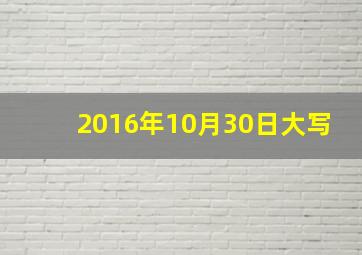 2016年10月30日大写